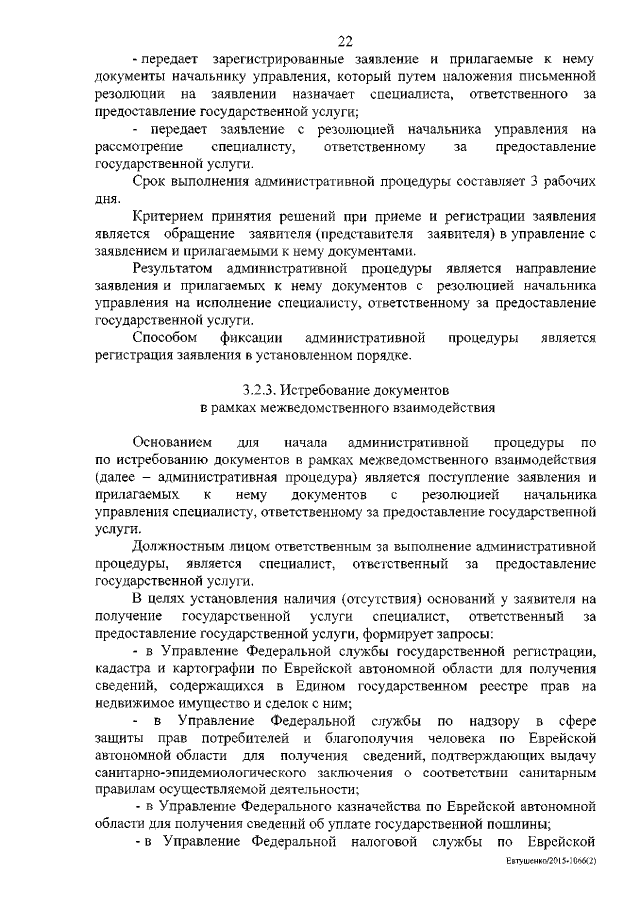 22

- передает зарегистрированные заявление и прилагаемые к нему документы начальнику управления, который путем наложения письменной резолюции на заявлении назначает специалиста, ответственного за предоставление государственной услуги;

- передает заявление с резолюцией начальника управления на рассмотрение специалисту, ответственному за предоставление государственной услуги.

Срок выполнения административной процедуры составляет 3 рабочих дня.

Критерием принятия решений при приеме и регистрации заявления является обращение заявителя (представителя заявителя) в управление с заявлением и прилагаемыми к нему документами.

Результатом административной процедуры является направление заявления и прилагаемых к нему документов с резолюцией начальника управления на исполнение специалисту, ответственному за предоставление государственной услуги.

Способом фиксации административной процедуры является регистрация заявления в установленном порядке.

3.2.3. Истребование документов
в рамках межведомственного взаимодействия

Основанием для начала административной процедуры по по истребованию документов в рамках межведомственного взаимодействия (далее – административная процедура) является поступление заявления и прилагаемых к нему документов с резолюцией начальника управления специалисту, ответственному за предоставление государственной услуги.

Должностным лицом ответственным за выполнение административной процедуры, является специалист, ответственный за предоставление государственной услуги.

В целях установления наличия (отсутствия) оснований у заявителя на получение государственной услуги специалист, ответственный за предоставление государственной услуги, формирует запросы:

- в Управление Федеральной службы государственной регистрации, кадастра и картографии по Еврейской автономной области для получения сведений, содержащихся в Едином государственном реестре прав на недвижимое имущество и сделок с ним;

- в Управление Федеральной службы по надзору в сфере защиты прав потребителей и благополучия человека по Еврейской автономной области для получения сведений, подтверждающих выдачу санитарно-эпидемиологического заключения о соответствии санитарным правилам осуществляемой деятельности;

- в Управление Федерального казначейства по Еврейской автономной области для получения сведений об уплате государственной пошлины;

- в Управление Федеральной налоговой службы по Еврейской

Евтушенко/2015-1066(2)